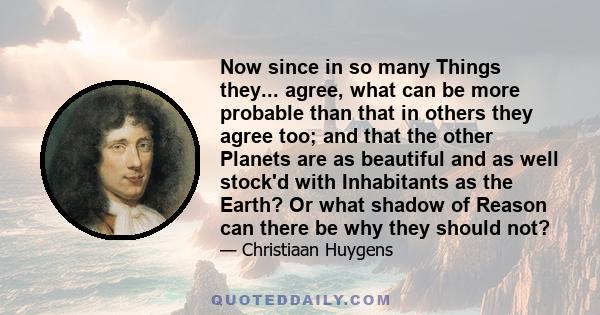 Now since in so many Things they... agree, what can be more probable than that in others they agree too; and that the other Planets are as beautiful and as well stock'd with Inhabitants as the Earth? Or what shadow of Reason can there be why they should not?

— Christiaan Huygens

QUOTEDDAILY.COM